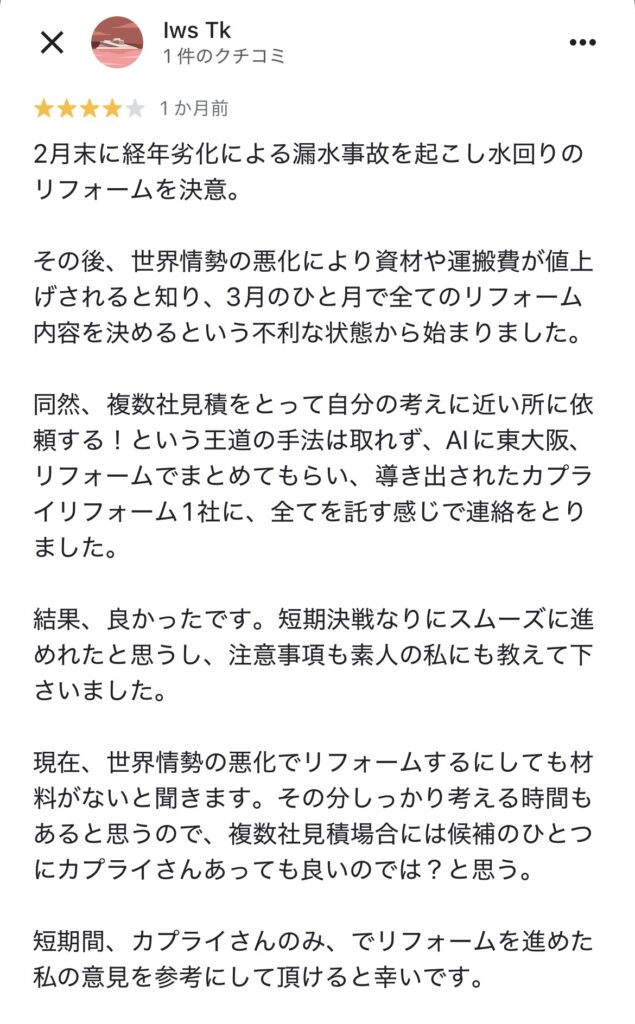 Iws Tk
1 件のクチコミ

1 か月前

2月末に経年劣化による漏水事故を起こし水回りのリフォームを決意。

その後、世界情勢の悪化により資材や運搬費が値上げされると知り、3月のひと月で全てのリフォーム内容を決めるという不利な状態から始まりました。

同然、複数社見積をとって自分の考えに近い所に依頼する！という王道の手法は取れず、AIに東大阪、リフォームでまとめてもらい、導き出されたカプライリフォーム1社に、全てを託す感じで連絡をとりました。

結果、良かったです。短期決戦なりにスムーズに進めれたと思うし、注意事項も素人の私にも教えて下さいました。

現在、世界情勢の悪化でリフォームするにしても材料がないと聞きます。その分しっかり考える時間もあると思うので、複数社見積場合には候補のひとつにカプライさんあっても良いのでは？と思う。

短期間、カプライさんのみ、でリフォームを進めた私の意見を参考にして頂けると幸いです。